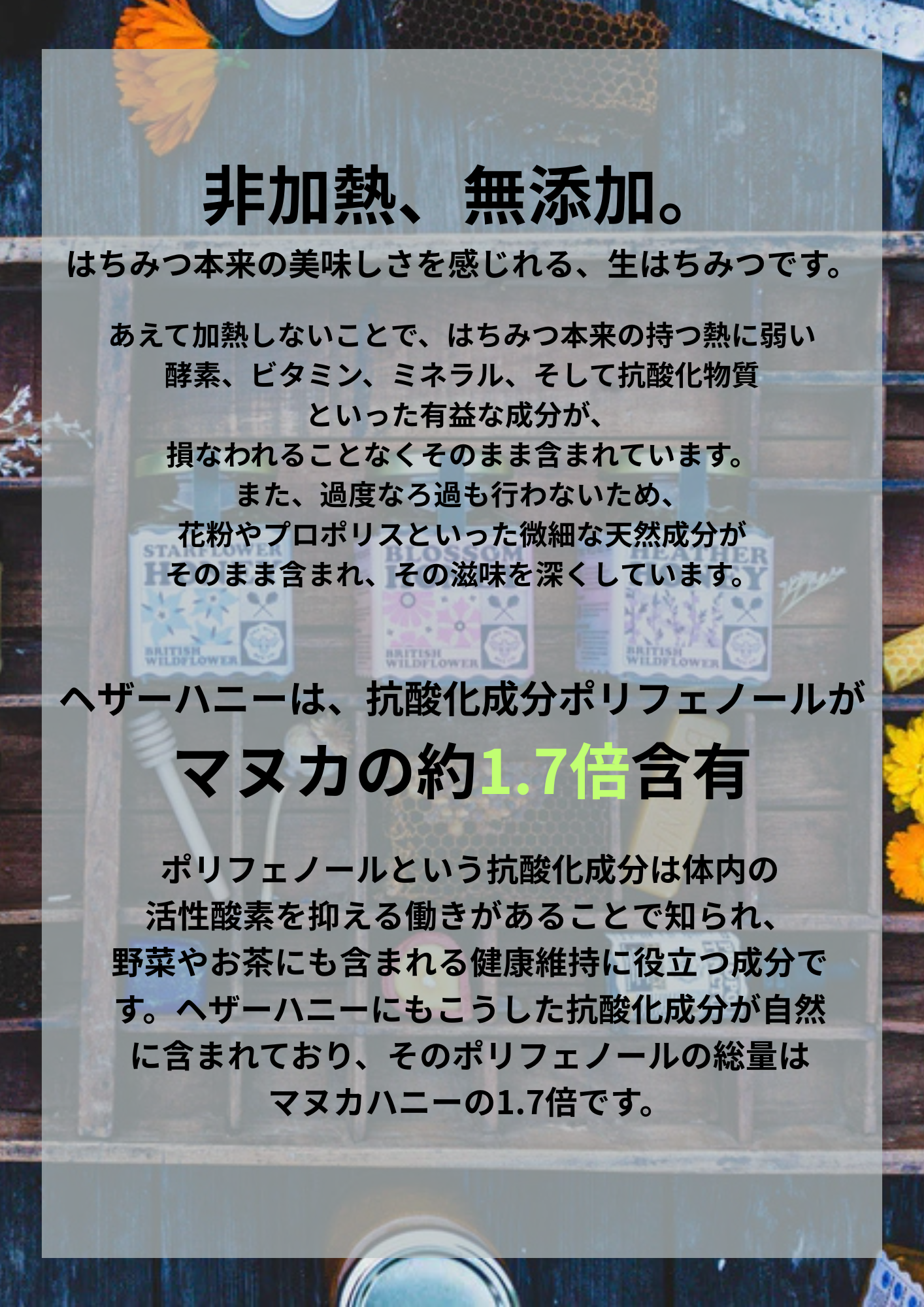 非加熱、無添加。

はちみつ本来の美味しさを感じれる、生はちみつです。

あえて加熱しないことで、はちみつ本来の持つ熱に弱い酵素、ビタミン、ミネラル、そして抗酸化物質といった有益な成分が、損なわれることなくそのまま含まれています。また、過度なろ過も行わないため、花粉やプロポリスといった微細な天然成分がそのまま含まれ、その滋味を深くしています。

STARFLOWER HONEY
BRITISH WILDFLOWER
BLOSSOM HONEY
BRITISH WILDFLOWER
HEATHER HONEY
BRITISH WILDFLOWER

ヘザーハニーは、抗酸化成分ポリフェノールが
マヌカの約1.7倍含有

ポリフェノールという抗酸化成分は体内の活性酸素を抑える働きがあることで知られ、野菜やお茶にも含まれる健康維持に役立つ成分です。ヘザーハニーにもこうした抗酸化成分が自然に含まれており、そのポリフェノールの総量はマヌカハニーの1.7倍です。